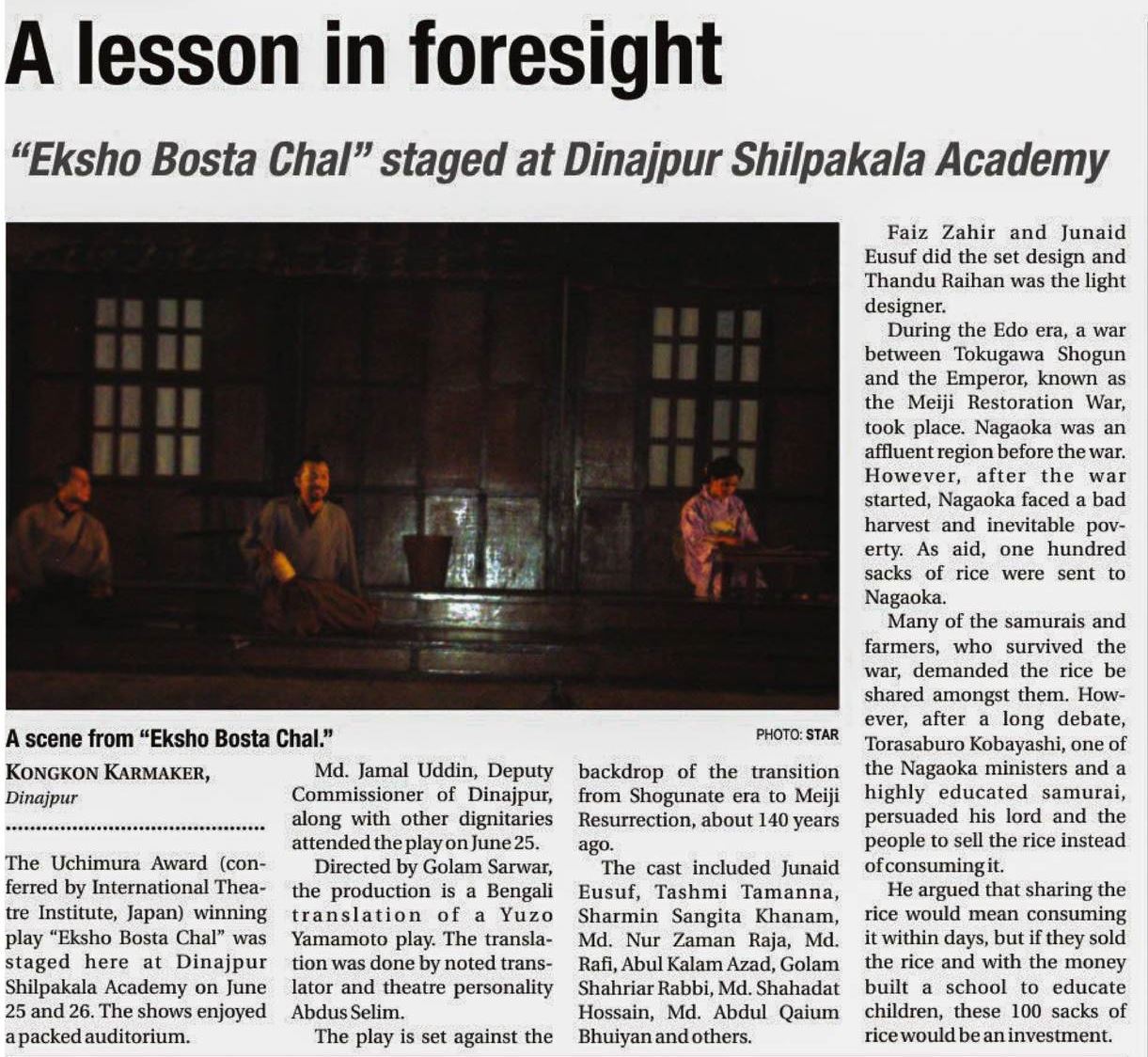 A lesson in foresight

"Eksho Bosta Chal" staged at Dinajpur Shilpakala Academy

A scene from "Eksho Bosta Chal."

PHOTO: STAR

KONGKON KARMAKER, Dinajpur

The Uchimura Award (conferred by International Theatre Institute, Japan) winning play "Eksho Bosta Chal" was staged here at Dinajpur Shilpakala Academy on June 25 and 26. The shows enjoyed a packed auditorium.

Md. Jamal Uddin, Deputy Commissioner of Dinajpur, along with other dignitaries attended the play on June 25.

Directed by Golam Sarwar, the production is a Bengali translation of a Yuzo Yamamoto play. The translation was done by noted translator and theatre personality Abdus Selim.

The play is set against the backdrop of the transition from Shogunate era to Meiji Resurrection, about 140 years ago.

The cast included Junaid Eusuf, Tashmi Tamanna, Sharmin Sangita Khanam, Md. Nur Zaman Raja, Md. Rafi, Abul Kalam Azad, Golam Shahriar Rabbi, Md. Shahadat Hossain, Md. Abdul Qaium Bhuiyan and others.

Faiz Zahir and Junaid Eusuf did the set design and Thandu Raihan was the light designer.

During the Edo era, a war between Tokugawa Shogun and the Emperor, known as the Meiji Restoration War, took place. Nagaoka was an affluent region before the war. However, after the war started, Nagaoka faced a bad harvest and inevitable poverty. As aid, one hundred sacks of rice were sent to Nagaoka.

Many of the samurais and farmers, who survived the war, demanded the rice be shared amongst them. However, after a long debate, Torasaburo Kobayashi, one of the Nagaoka ministers and a highly educated samurai, persuaded his lord and the people to sell the rice instead of consuming it.

He argued that sharing the rice would mean consuming it within days, but if they sold the rice and with the money built a school to educate children, these 100 sacks of rice would be an investment.